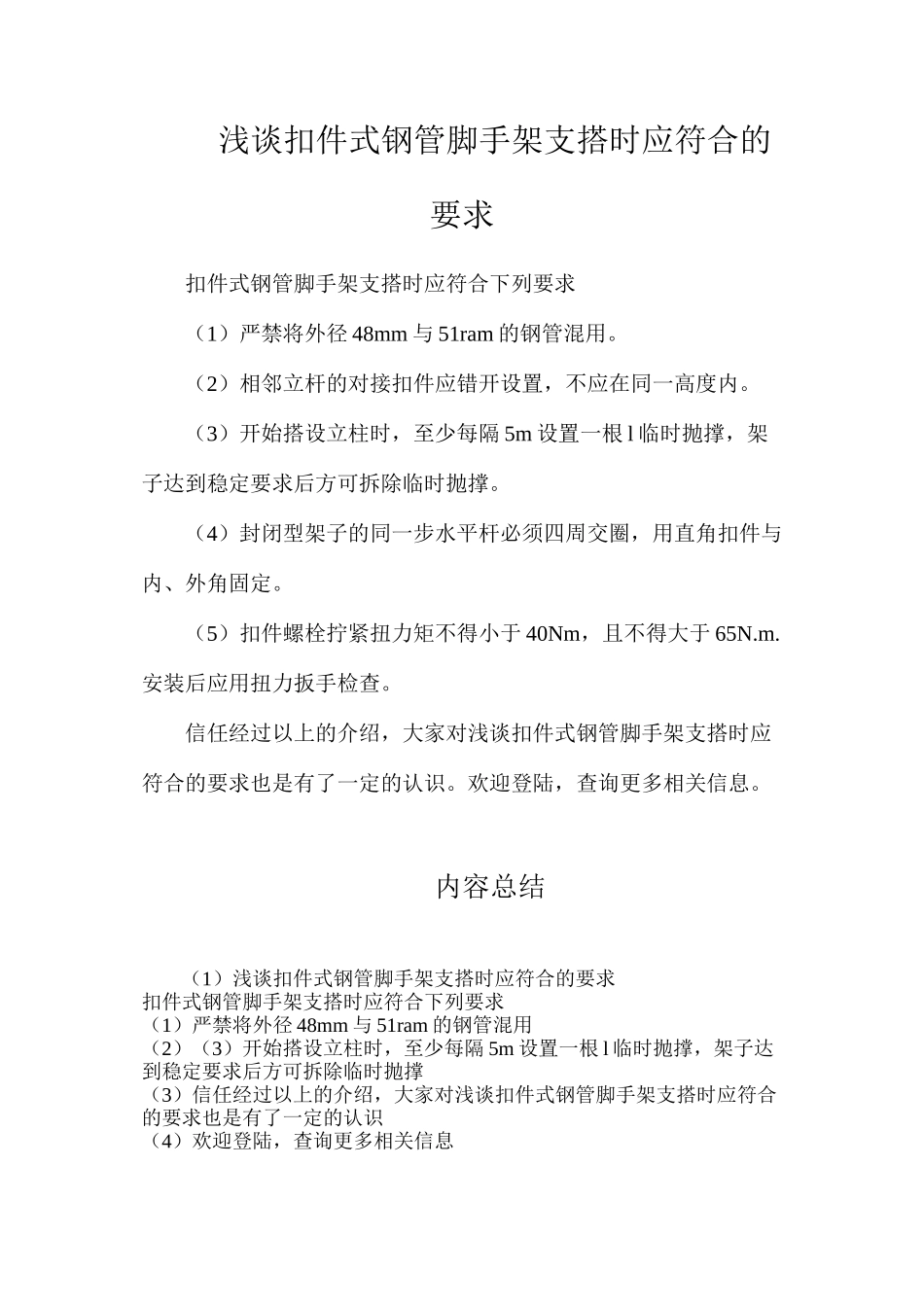 浅谈扣件式钢管脚手架支搭时应符合的要求

扣件式钢管脚手架支搭时应符合下列要求

（1）严禁将外径 48mm 与 51ram 的钢管混用。

（2）相邻立杆的对接扣件应错开设置，不应在同一高度内。

（3）开始搭设立柱时，至少每隔 5m 设置一根 l 临时抛撑，架子达到稳定要求后方可拆除临时抛撑。

（4）封闭型架子的同一步水平杆必须四周交圈，用直角扣件与内、外角固定。

（5）扣件螺栓拧紧扭力矩不得小于 40Nm，且不得大于 65N.m. 安装后应用扭力扳手检查。

信任经过以上的介绍，大家对浅谈扣件式钢管脚手架支搭时应符合的要求也是有了一定的认识。欢迎登陆，查询更多相关信息。

内容总结

（1）浅谈扣件式钢管脚手架支搭时应符合的要求
扣件式钢管脚手架支搭时应符合下列要求
（1）严禁将外径 48mm 与 51ram 的钢管混用
（2）（3）开始搭设立柱时，至少每隔 5m 设置一根 l 临时抛撑，架子达到稳定要求后方可拆除临时抛撑
（3）信任经过以上的介绍，大家对浅谈扣件式钢管脚手架支搭时应符合的要求也是有了一定的认识
（4）欢迎登陆，查询更多相关信息